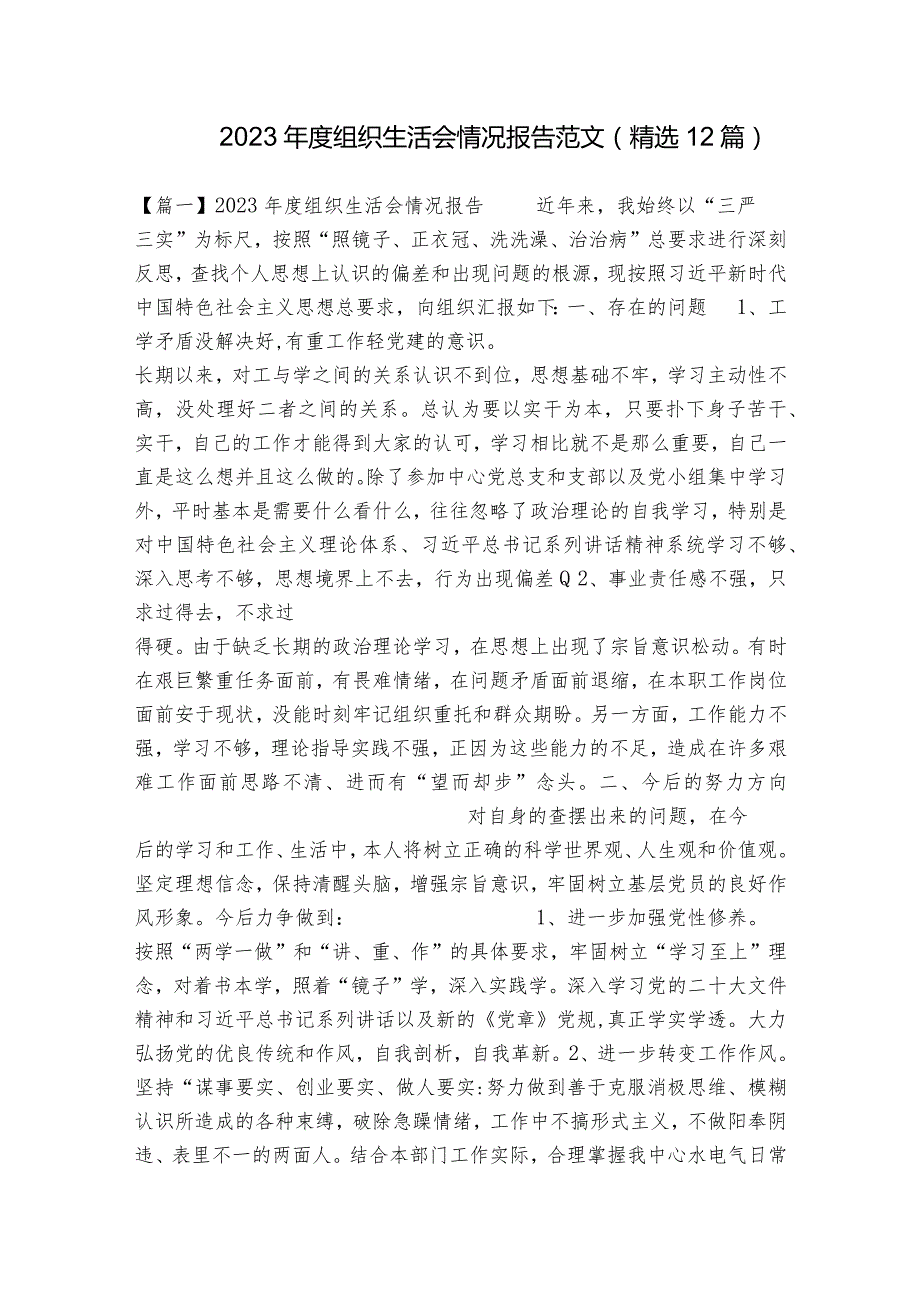 2023年度组织生活会情况报告范文（精选12篇）

【篇一】2023年度组织生活会情况报告　　近年来，我始终以“三严三实”为标尺，按照“照镜子、正衣冠、洗洗澡、治治病”总要求进行深刻反思，查找个人思想上认识的偏差和出现问题的根源，现按照习近平新时代中国特色社会主义思想总要求，向组织汇报如下：一、存在的问题　1、工学矛盾没解决好,有重工作轻党建的意识。

长期以来，对工与学之间的关系认识不到位，思想基础不牢，学习主动性不高，没处理好二者之间的关系。总认为要以实干为本，只要扑下身子苦干、实干，自己的工作才能得到大家的认可，学习相比就不是那么重要，自己一直是这么想并且这么做的。除了参加中心党总支和支部以及党小组集中学习外，平时基本是需要什么看什么，往往忽略了政治理论的自我学习，特别是对中国特色社会主义理论体系、习近平总书记系列讲话精神系统学习不够、深入思考不够，思想境界上不去，行为出现偏差Q 2、事业责任感不强，只求过得去，不求过

得硬。由于缺乏长期的政治理论学习，在思想上出现了宗旨意识松动。有时在艰巨繁重任务面前，有畏难情绪，在问题矛盾面前退缩，在本职工作岗位面前安于现状，没能时刻牢记组织重托和群众期盼。另一方面，工作能力不强，学习不够，理论指导实践不强，正因为这些能力的不足，造成在许多艰难工作面前思路不清、进而有“望而却步”念头。二、今后的努力方向　对自身的查摆出来的问题，在今

后的学习和工作、生活中，本人将树立正确的科学世界观、人生观和价值观。坚定理想信念，保持清醒头脑，增强宗旨意识，牢固树立基层党员的良好作风形象。今后力争做到：　1、进一步加强党性修养。

按照“两学一做”和“讲、重、作”的具体要求，牢固树立“学习至上”理念，对着书本学，照着“镜子”学，深入实践学。深入学习党的二十大文件精神和习近平总书记系列讲话以及新的《党章》党规，真正学实学透。大力弘扬党的优良传统和作风，自我剖析，自我革新。2、进一步转变工作作风。坚持“谋事要实、创业要实、做人要实:努力做到善于克服消极思维、模糊认识所造成的各种束缚，破除急躁情绪，工作中不搞形式主义，不做阳奉阴违、表里不一的两面人。结合本部门工作实际，合理掌握我中心水电气日常